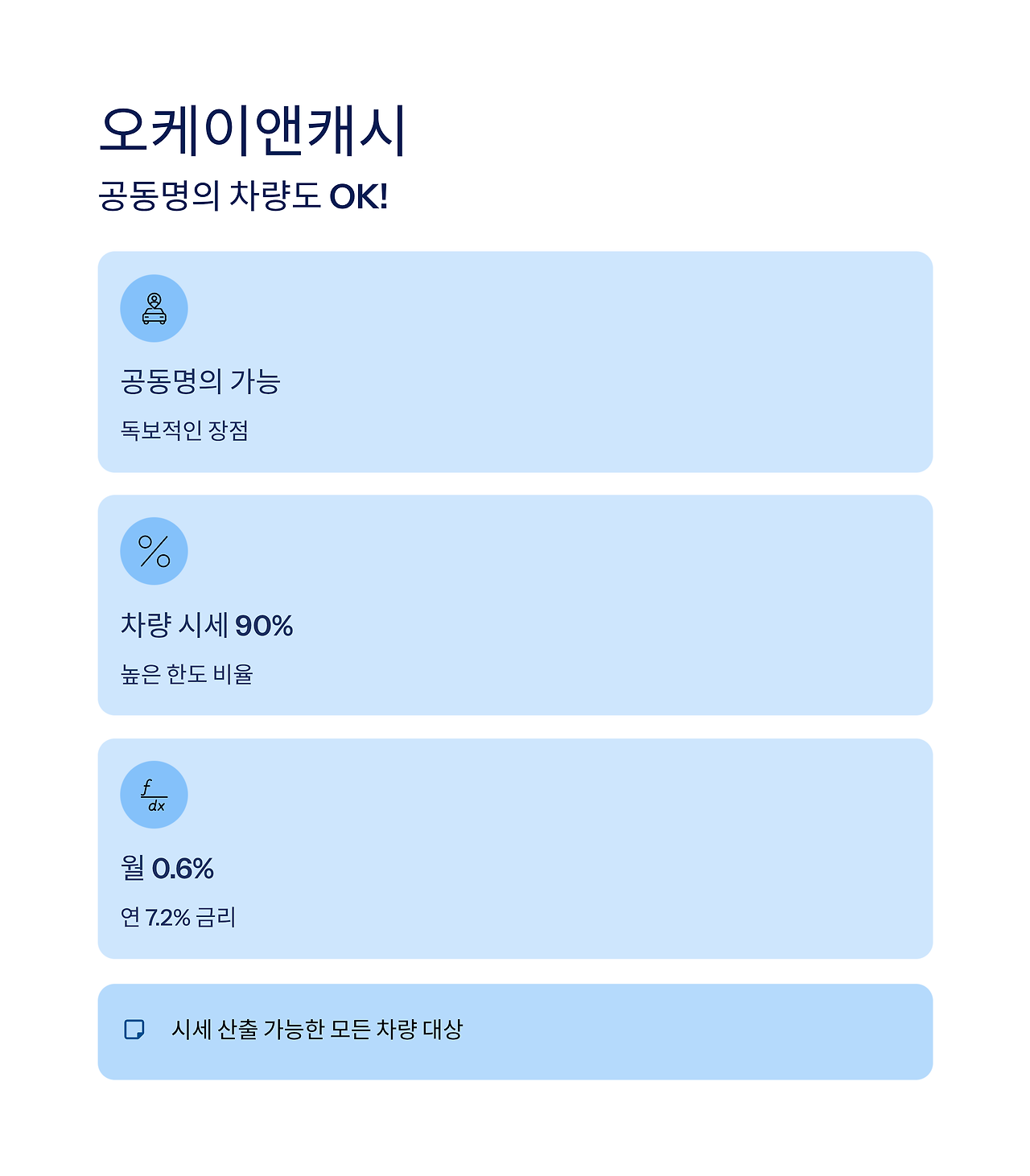 오케이앤캐시

공동명의 차량도 OK!

공동명의 가능

독보적인 장점

차량 시세 90%

높은 한도 비율

$\frac{f}{dx}$

월 0.6%

연 7.2% 금리

시세 산출 가능한 모든 차량 대상